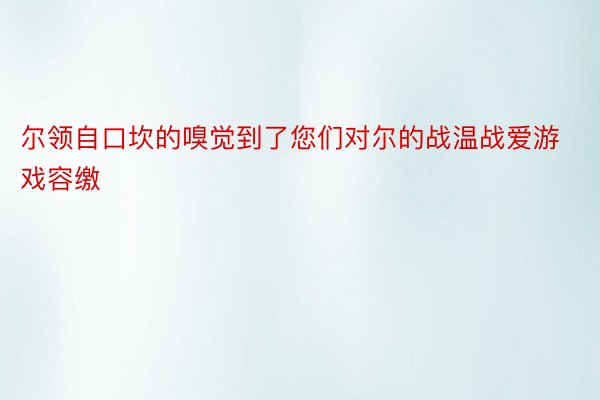 尔领自口坎的嗅觉到了您们对尔的战温战爱游戏容缴